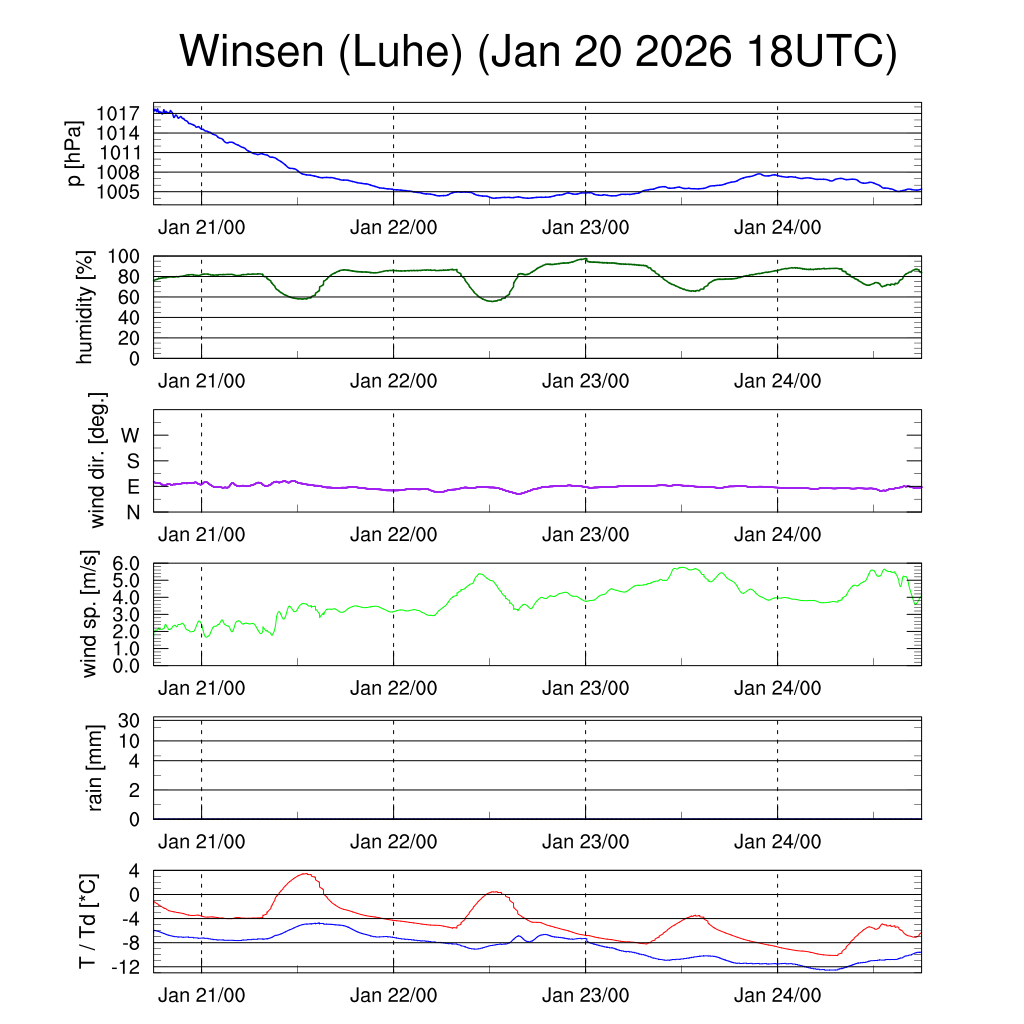 Winsen (Luhe) (Jan 20 2026 18UTC)

p [hPa]
1017
1014
1011
1008
1005
Jan 21/00 Jan 22/00 Jan 23/00 Jan 24/00

humidity [%]
100
80
60
40
20
0
Jan 21/00 Jan 22/00 Jan 23/00 Jan 24/00

wind dir. [deg.]
W
S
E
N
Jan 21/00 Jan 22/00 Jan 23/00 Jan 24/00

wind sp. [m/s]
6.0
5.0
4.0
3.0
2.0
1.0
0.0
Jan 21/00 Jan 22/00 Jan 23/00 Jan 24/00

rain [mm]
30
10
4
2
0
Jan 21/00 Jan 22/00 Jan 23/00 Jan 24/00

T / Td [*C]
4
0
-4
-8
-12
Jan 21/00 Jan 22/00 Jan 23/00 Jan 24/00